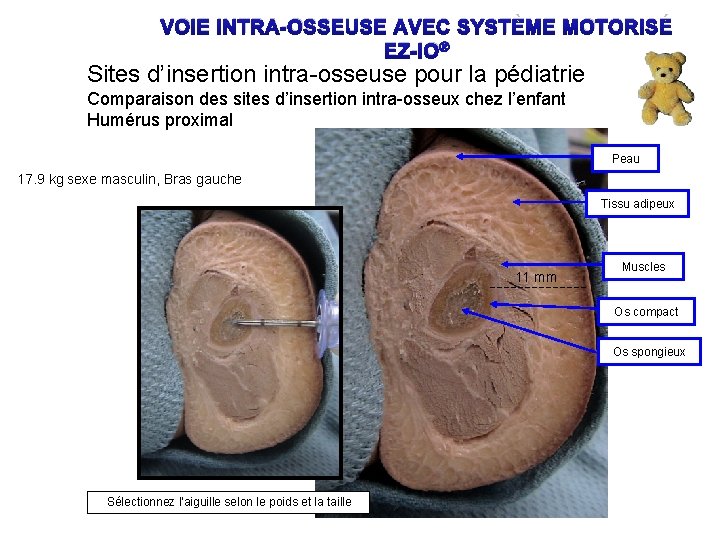 VOIE INTRA-OSSEUSE AVEC SYSTÈME MOTORISÉ
EZ-IO®

Sites d'insertion intra-osseuse pour la pédiatrie
Comparaison des sites d'insertion intra-osseux chez l'enfant
Humérus proximal

17.9 kg sexe masculin, Bras gauche

Peau

Tissu adipeux

Muscles

11 mm

Os compact

Os spongieux

Sélectionnez l'aiguille selon le poids et la taille